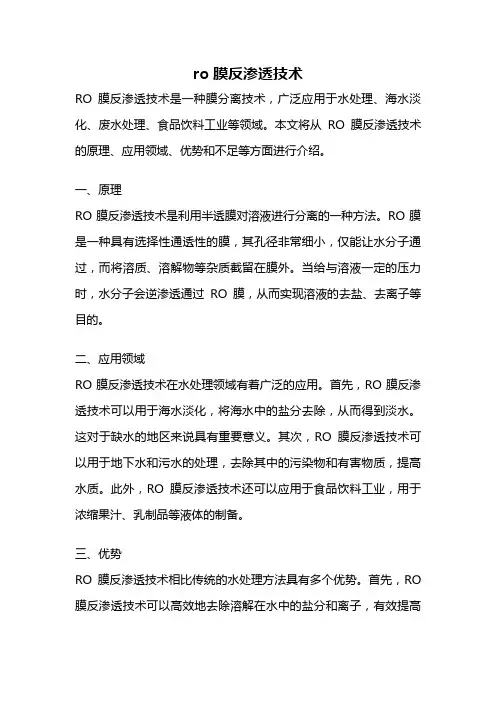 ro 膜反渗透技术

RO 膜反渗透技术是一种膜分离技术，广泛应用于水处理、海水淡化、废水处理、食品饮料工业等领域。本文将从 RO 膜反渗透技术的原理、应用领域、优势和不足等方面进行介绍。

一、原理

RO 膜反渗透技术是利用半透膜对溶液进行分离的一种方法。RO 膜是一种具有选择性通透性的膜，其孔径非常细小，仅能让水分子通过，而将溶质、溶解物等杂质截留在膜外。当给与溶液一定的压力时，水分子会逆渗透通过 RO 膜，从而实现溶液的去盐、去离子等目的。

二、应用领域

RO 膜反渗透技术在水处理领域有着广泛的应用。首先，RO 膜反渗透技术可以用于海水淡化，将海水中的盐分去除，从而得到淡水。这对于缺水的地区来说具有重要意义。其次，RO 膜反渗透技术可以用于地下水和污水的处理，去除其中的污染物和有害物质，提高水质。此外，RO 膜反渗透技术还可以应用于食品饮料工业，用于浓缩果汁、乳制品等液体的制备。

三、优势

RO 膜反渗透技术相比传统的水处理方法具有多个优势。首先，RO 膜反渗透技术可以高效地去除溶解在水中的盐分和离子，有效提高